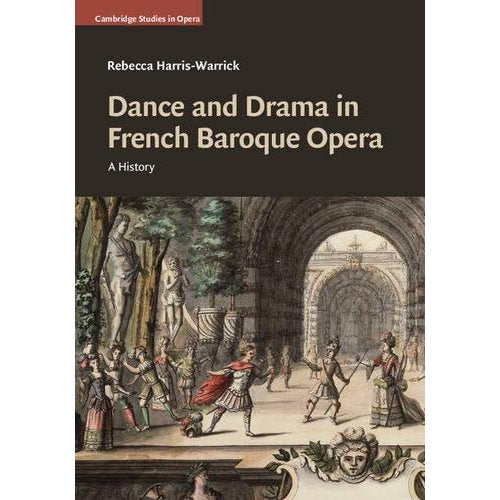 Cambridge Studies in Opera

Rebecca Harris-Warrick

Dance and Drama in French Baroque Opera

A History